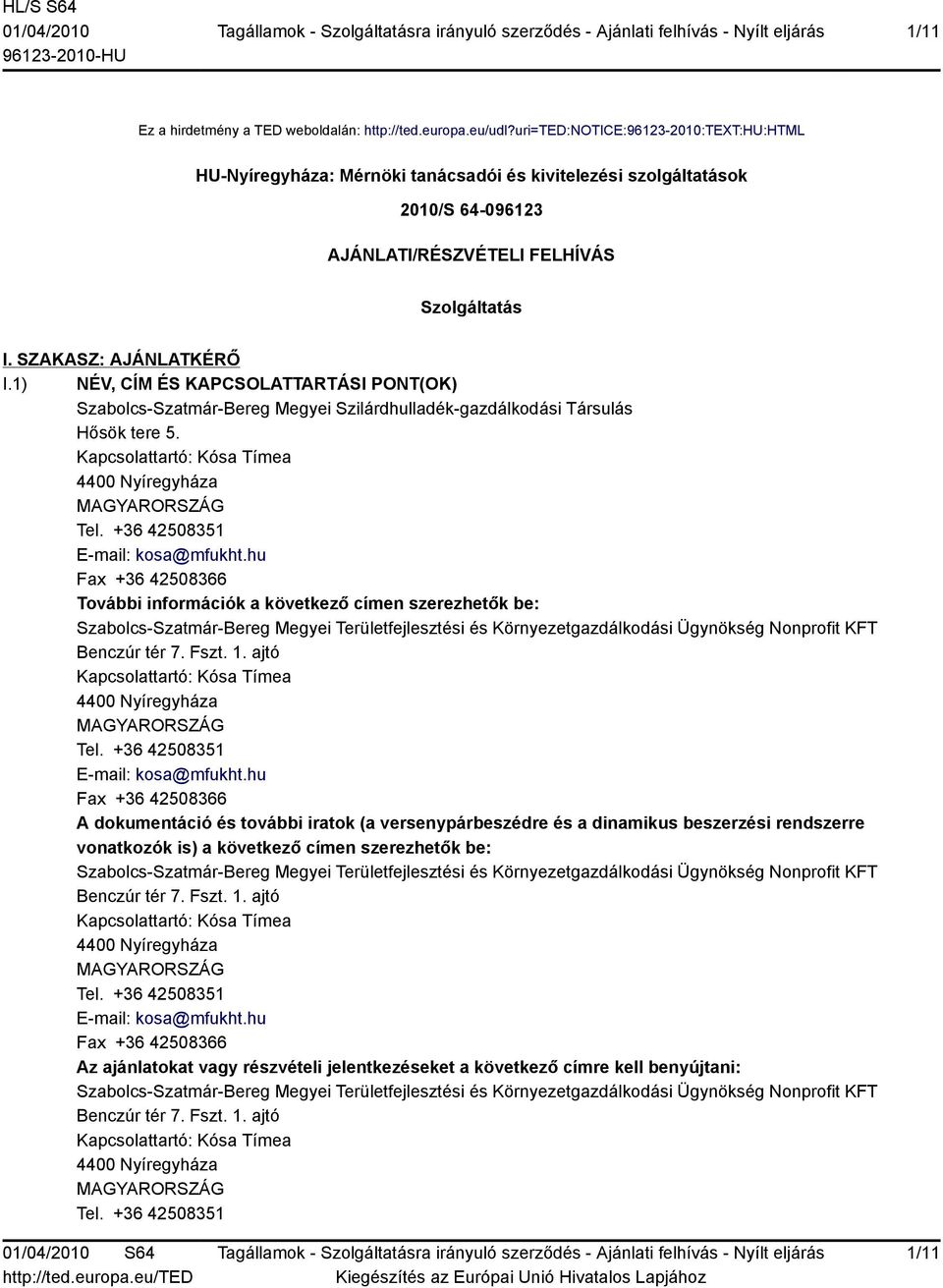 HL/S S64
01/04/2010
96123-2010-HU

Tagállamok - Szolgáltatásra irányuló szerződés - Ajánlati felhívás - Nyílt eljárás

1/11

Ez a hirdetmény a TED weboldalán: http://ted.europa.eu/udl?uri=TED:NOTICE:96123-2010:TEXT:HU:HTML

HU-Nyíregyháza: Mérnöki tanácsadói és kivitelezési szolgáltatások

2010/S 64-096123

AJÁNLATI/RÉSZVÉTELI FELHÍVÁS

Szolgáltatás

I. SZAKASZ: AJÁNLATKÉRŐ

I.1) NÉV, CÍM ÉS KAPCSOLATTARTÁSI PONT(OK)

Szabolcs-Szatmár-Bereg Megyei Szilárdhulladék-gazdálkodási Társulás
Hősök tere 5.
Kapcsolattartó: Kósa Tímea
4400 Nyíregyháza
MAGYARORSZÁG
Tel. +36 42508351
E-mail: kosa@mfukht.hu
Fax +36 42508366

További információk a következő címen szerezhetők be:
Szabolcs-Szatmár-Bereg Megyei Területfejlesztési és Környezetgazdálkodási Ügynökség Nonprofit KFT
Benczúr tér 7. Fszt. 1. ajtó
Kapcsolattartó: Kósa Tímea
4400 Nyíregyháza
MAGYARORSZÁG
Tel. +36 42508351
E-mail: kosa@mfukht.hu
Fax +36 42508366

A dokumentáció és további iratok (a versenypárbeszédre és a dinamikus beszerzési rendszerre vonatkozók is) a következő címen szerezhetők be:
Szabolcs-Szatmár-Bereg Megyei Területfejlesztési és Környezetgazdálkodási Ügynökség Nonprofit KFT
Benczúr tér 7. Fszt. 1. ajtó
Kapcsolattartó: Kósa Tímea
4400 Nyíregyháza
MAGYARORSZÁG
Tel. +36 42508351
E-mail: kosa@mfukht.hu
Fax +36 42508366

Az ajánlatokat vagy részvételi jelentkezéseket a következő címre kell benyújtani:
Szabolcs-Szatmár-Bereg Megyei Területfejlesztési és Környezetgazdálkodási Ügynökség Nonprofit KFT
Benczúr tér 7. Fszt. 1. ajtó
Kapcsolattartó: Kósa Tímea
4400 Nyíregyháza
MAGYARORSZÁG
Tel. +36 42508351

01/04/2010 S64
http://ted.europa.eu/TED

Tagállamok - Szolgáltatásra irányuló szerződés - Ajánlati felhívás - Nyílt eljárás
Kiegészítés az Európai Unió Hivatalos Lapjához

1/11